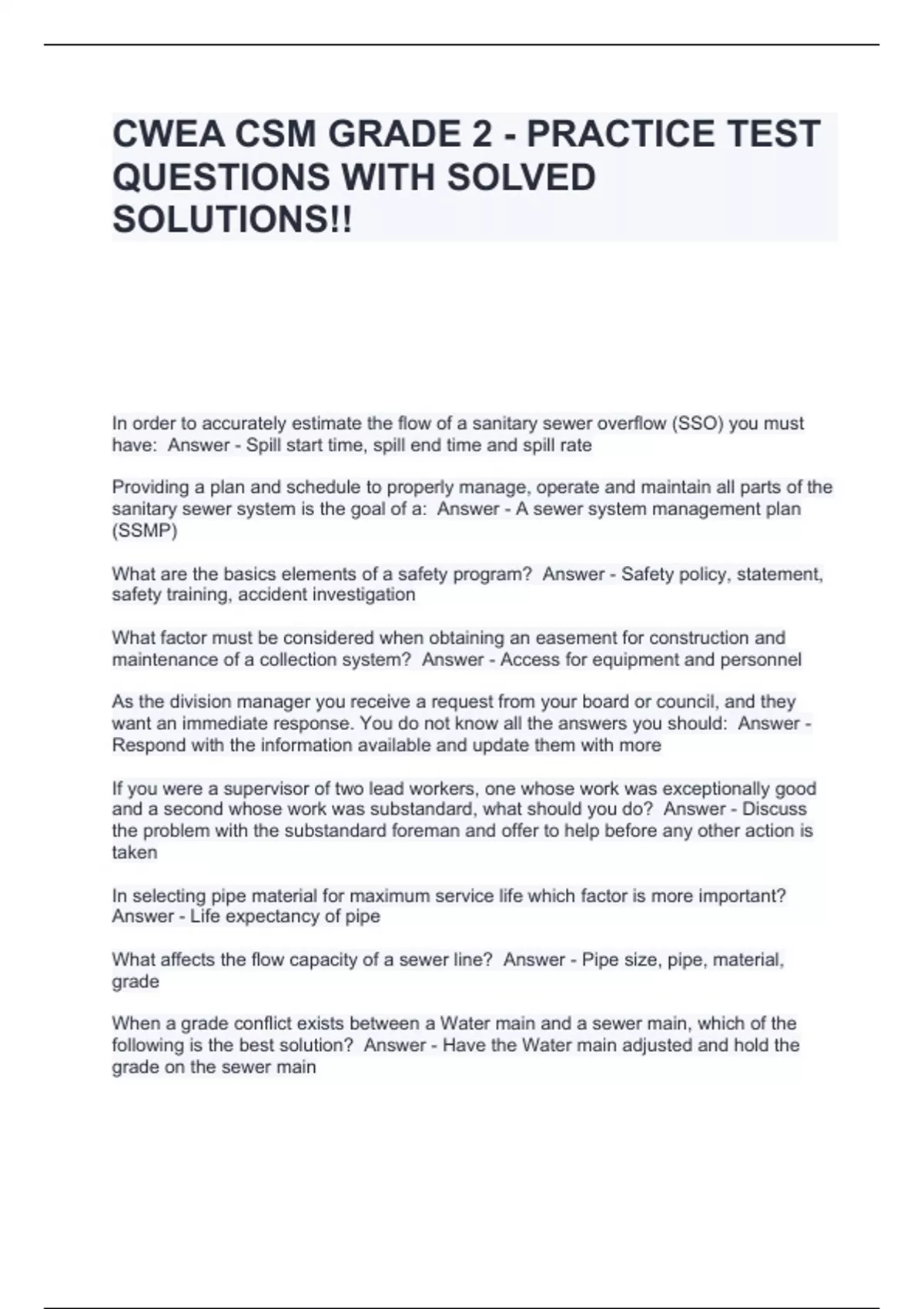 CWEA CSM GRADE 2 - PRACTICE TEST QUESTIONS WITH SOLVED SOLUTIONS!!

In order to accurately estimate the flow of a sanitary sewer overflow (SSO) you must have: Answer - Spill start time, spill end time and spill rate

Providing a plan and schedule to properly manage, operate and maintain all parts of the sanitary sewer system is the goal of a: Answer - A sewer system management plan (SSMP)

What are the basics elements of a safety program? Answer - Safety policy, statement, safety training, accident investigation

What factor must be considered when obtaining an easement for construction and maintenance of a collection system? Answer - Access for equipment and personnel

As the division manager you receive a request from your board or council, and they want an immediate response. You do not know all the answers you should: Answer - Respond with the information available and update them with more

If you were a supervisor of two lead workers, one whose work was exceptionally good and a second whose work was substandard, what should you do? Answer - Discuss the problem with the substandard foreman and offer to help before any other action is taken

In selecting pipe material for maximum service life which factor is more important? Answer - Life expectancy of pipe

What affects the flow capacity of a sewer line? Answer - Pipe size, pipe, material, grade

When a grade conflict exists between a Water main and a sewer main, which of the following is the best solution? Answer - Have the Water main adjusted and hold the grade on the sewer main